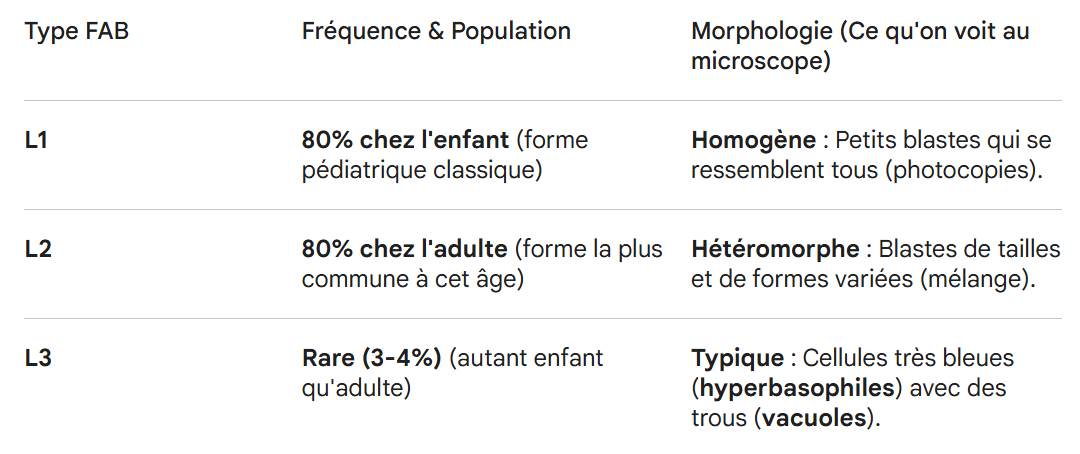 | Type FAB | Fréquence & Population | Morphologie (Ce qu'on voit au microscope) |
|---|---|---|
| L1 | 80% chez l'enfant (forme pédiatrique classique) | Homogène : Petits blastes qui se ressemblent tous (photocopies). |
| L2 | 80% chez l'adulte (forme la plus commune à cet âge) | Hétéromorphe : Blastes de tailles et de formes variées (mélange). |
| L3 | Rare (3-4%) (autant enfant qu'adulte) | Typique : Cellules très bleues (hyperbasophiles) avec des trous (vacuoles). |